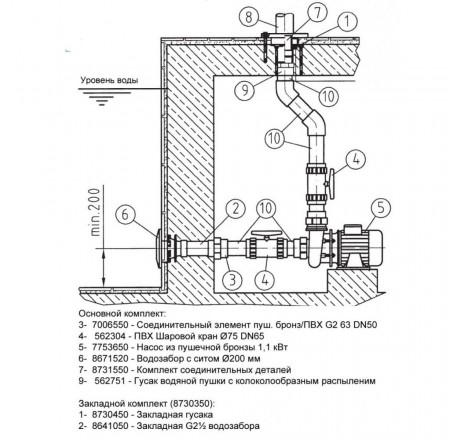 8
7
1
Уровень воды
9
10
10
4
min.200
6
2
10
5
3
4

Основной комплект:
3- 7006550 - Соединительный элемент пуш. бронз/ПВХ G2 63 DN50
4- 562304 - ПВХ Шаровой кран Ø75 DN65
5- 7753650 - Насос из пушечной бронзы 1,1 кВт
6- 8671520 - Водозабор с ситом Ø200 мм
7- 8731550 - Комплект соединительных деталей
9- 562751 - Гусак водяной пушки с колоколообразным распылением

Закладной комплект (8730350):
1- 8730450 - Закладная гусака
2- 8641050 - Закладная G2½ водозабора